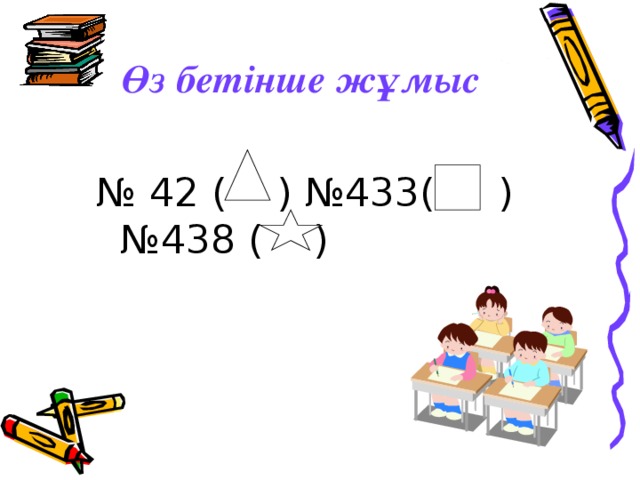 Өз бетінше жұмыс

№ 42 ( ) №433( )
№438 ( )